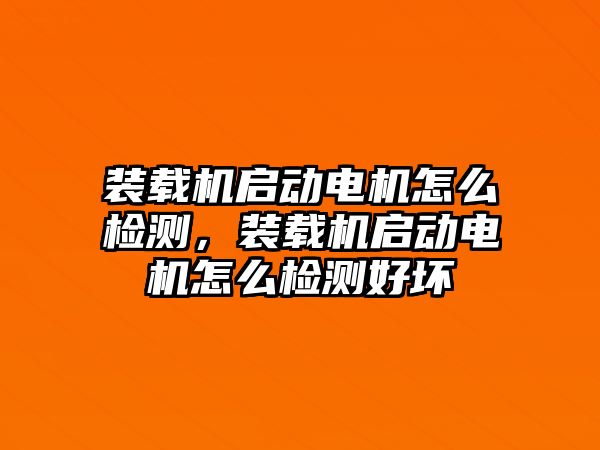 装载机启动电机怎么检测，装载机启动电机怎么检测好坏